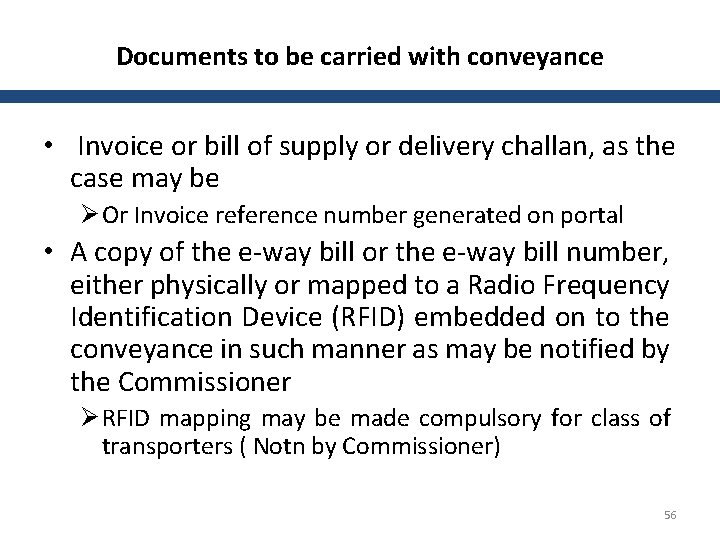 Documents to be carried with conveyance

• Invoice or bill of supply or delivery challan, as the case may be

➢ Or Invoice reference number generated on portal

• A copy of the e-way bill or the e-way bill number, either physically or mapped to a Radio Frequency Identification Device (RFID) embedded on to the conveyance in such manner as may be notified by the Commissioner

➢ RFID mapping may be made compulsory for class of transporters ( Notn by Commissioner)

56